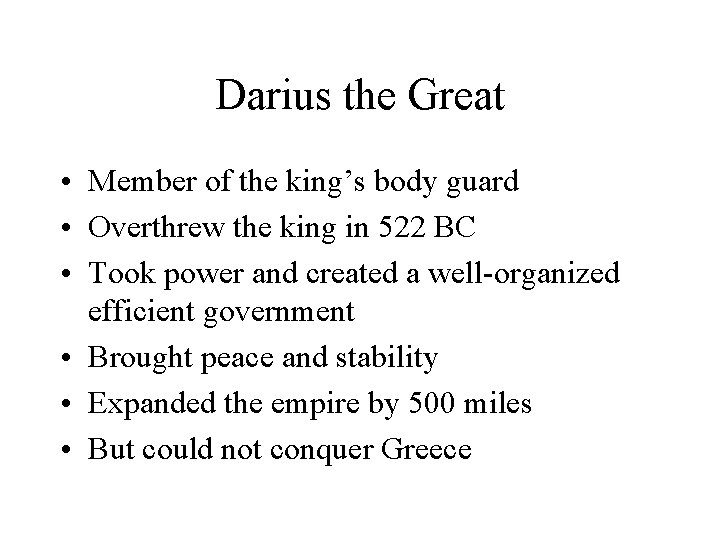 Darius the Great

• Member of the king's body guard
• Overthrew the king in 522 BC
• Took power and created a well-organized efficient government
• Brought peace and stability
• Expanded the empire by 500 miles
• But could not conquer Greece